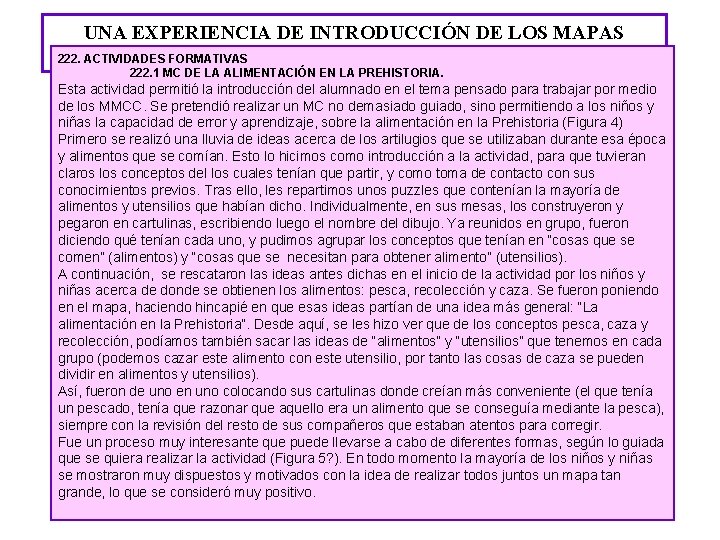 UNA EXPERIENCIA DE INTRODUCCIÓN DE LOS MAPAS

222. ACTIVIDADES FORMATIVAS
222.1 MC DE LA ALIMENTACIÓN EN LA PREHISTORIA.

Esta actividad permitió la introducción del alumnado en el tema pensado para trabajar por medio de los MMCC. Se pretendió realizar un MC no demasiado guiado, sino permitiendo a los niños y niñas la capacidad de error y aprendizaje, sobre la alimentación en la Prehistoria (Figura 4)
Primero se realizó una lluvia de ideas acerca de los artilugios que se utilizaban durante esa época y alimentos que se comían. Esto lo hicimos como introducción a la actividad, para que tuvieran claros los conceptos del los cuales tenían que partir, y como toma de contacto con sus conocimientos previos. Tras ello, les repartimos unos puzzles que contenían la mayoría de alimentos y utensilios que habían dicho. Individualmente, en sus mesas, los construyeron y pegaron en cartulinas, escribiendo luego el nombre del dibujo. Ya reunidos en grupo, fueron diciendo qué tenían cada uno, y pudimos agrupar los conceptos que tenían en "cosas que se comen" (alimentos) y "cosas que se necesitan para obtener alimento" (utensilios).
A continuación, se rescataron las ideas antes dichas en el inicio de la actividad por los niños y niñas acerca de donde se obtienen los alimentos: pesca, recolección y caza. Se fueron poniendo en el mapa, haciendo hincapié en que esas ideas partían de una idea más general: "La alimentación en la Prehistoria". Desde aquí, se les hizo ver que de los conceptos pesca, caza y recolección, podíamos también sacar las ideas de "alimentos" y "utensilios" que tenemos en cada grupo (podemos cazar este alimento con este utensilio, por tanto las cosas de caza se pueden dividir en alimentos y utensilios).
Así, fueron de uno en uno colocando sus cartulinas donde creían más conveniente (el que tenía un pescado, tenía que razonar que aquello era un alimento que se conseguía mediante la pesca), siempre con la revisión del resto de sus compañeros que estaban atentos para corregir.
Fue un proceso muy interesante que puede llevarse a cabo de diferentes formas, según lo guiada que se quiera realizar la actividad (Figura 5?). En todo momento la mayoría de los niños y niñas se mostraron muy dispuestos y motivados con la idea de realizar todos juntos un mapa tan grande, lo que se consideró muy positivo.